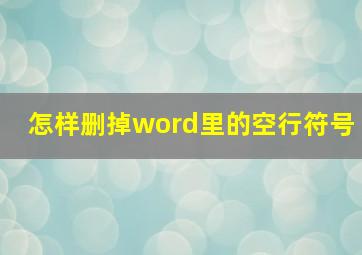 怎样删掉word里的空行符号